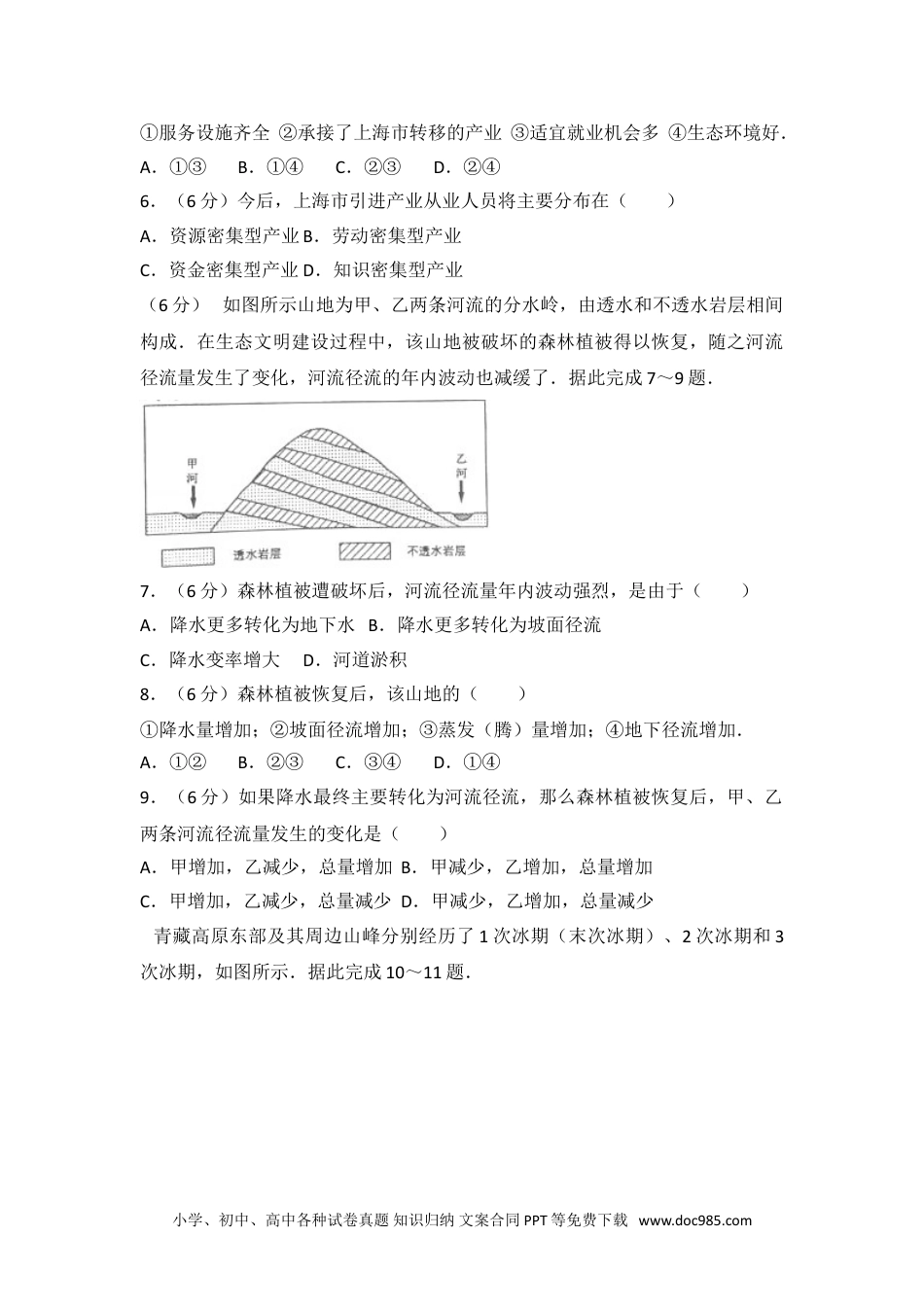 ①服务设施齐全 ②承接了上海市转移的产业 ③适宜就业机会多 ④生态环境好．
A．①③　B．①④　C．②③　D．②④
6．（6分）今后，上海市引进产业从业人员将主要分布在（　　）
A．资源密集型产业 B．劳动密集型产业
C．资金密集型产业 D．知识密集型产业
（6分）　如图所示山地为甲、乙两条河流的分水岭，由透水和不透水岩层相间构成．在生态文明建设过程中，该山地被破坏的森林植被得以恢复，随之河流径流量发生了变化，河流径流的年内波动也减缓了．据此完成7～9题．

甲河
乙河
透水岩层
不透水岩层

7．（6分）森林植被遭破坏后，河流径流量年内波动强烈，是由于（　　）
A．降水更多转化为地下水　B．降水更多转化为坡面径流
C．降水变率增大　D．河道淤积
8．（6分）森林植被恢复后，该山地的（　　）
①降水量增加；②坡面径流增加；③蒸发（腾）量增加；④地下径流增加．
A．①②　B．②③　C．③④　D．①④
9．（6分）如果降水最终主要转化为河流径流，那么森林植被恢复后，甲、乙两条河流径流量发生的变化是（　　）
A．甲增加，乙减少，总量增加 B．甲减少，乙增加，总量增加
C．甲增加，乙减少，总量减少 D．甲减少，乙增加，总量减少
青藏高原东部及其周边山峰分别经历了1次冰期（末次冰期）、2次冰期和3次冰期，如图所示．据此完成10～11题．

小学、初中、高中各种试卷真题 知识归纳 文案合同 PPT等免费下载　www.doc985.com